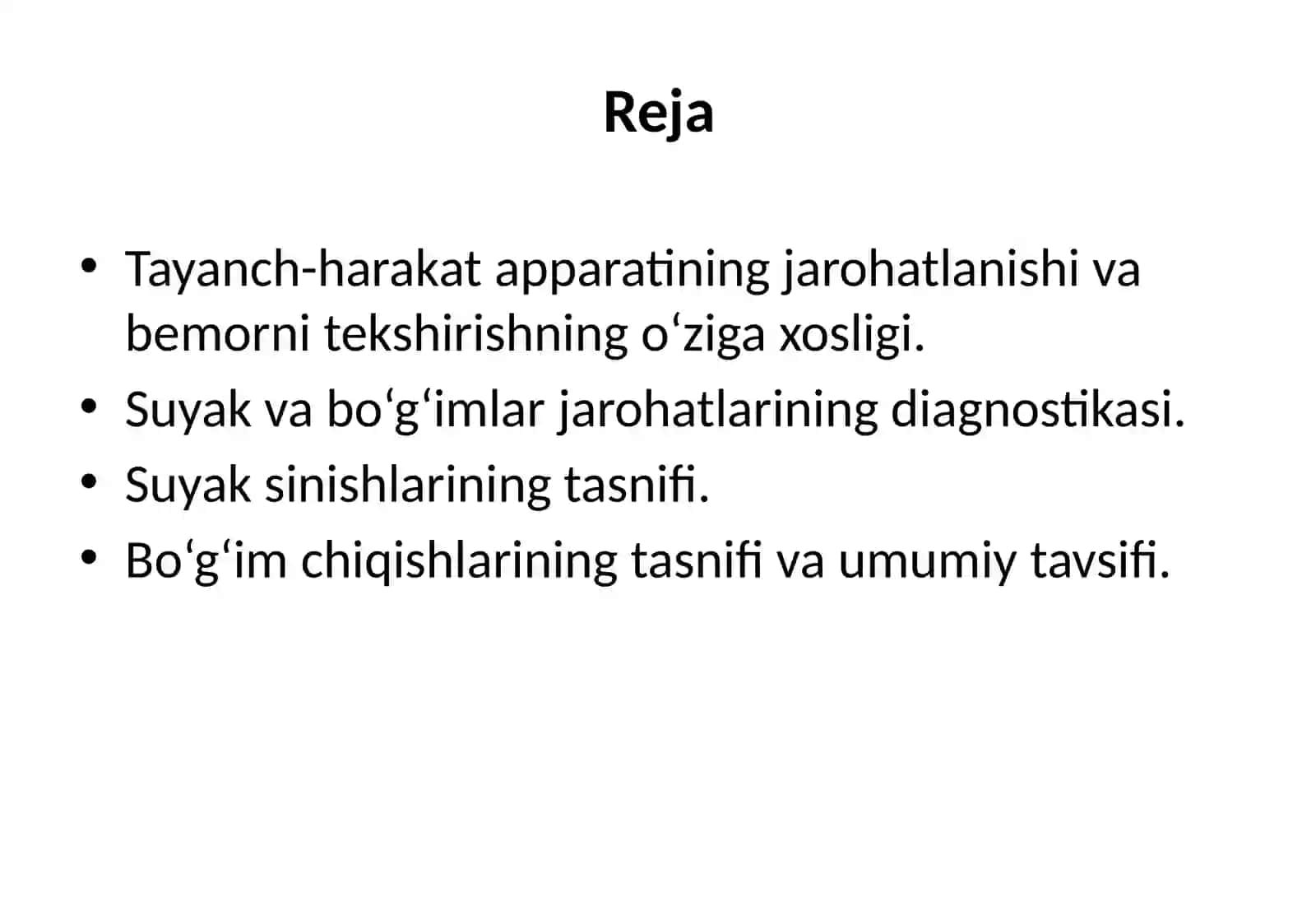 Reja

• Tayanch-harakat apparatining jarohatlanishi va bemorni tekshirishning o‘ziga xosligi.
• Suyak va bo‘g‘imlar jarohatlarining diagnostikasi.
• Suyak sinishlarining tasnifi.
• Bo‘g‘im chiqishlarining tasnifi va umumiy tavsifi.